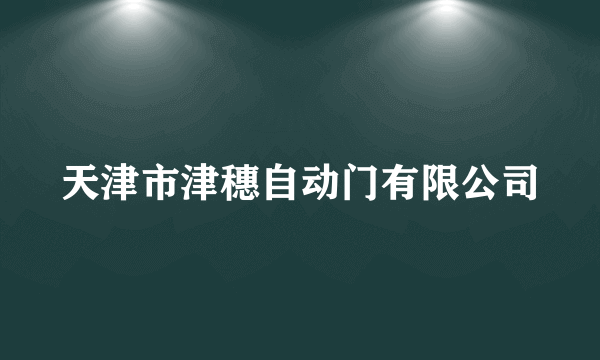 天津市津穗自动门有限公司